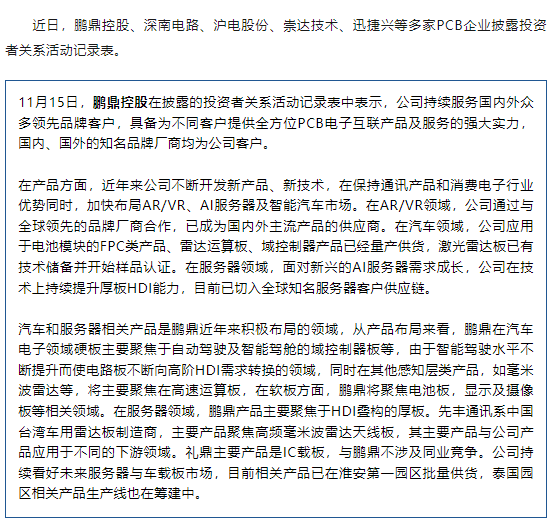 近日，鹏鼎控股、深南电路、沪电股份、崇达技术、迅捷兴等多家PCB企业披露投资者关系活动记录表。

11月15日，鹏鼎控股在披露的投资者关系活动记录表中表示，公司持续服务国内外众多领先品牌客户，具备为不同客户提供全方位PCB电子互联产品及服务的强大实力，国内、国外的知名品牌厂商均为公司客户。

在产品方面，近年来公司不断开发新产品、新技术，在保持通讯产品和消费电子行业优势同时，加快布局AR/VR、AI服务器及智能汽车市场。在AR/VR领域，公司通过与全球领先的品牌厂商合作，已成为国内外主流产品的供应商。在汽车领域，公司应用于电池模块的FPC类产品、雷达运算板、域控制器产品已经量产供货，激光雷达板已有技术储备并开始样品认证。在服务器领域，面对新兴的AI服务器需求成长，公司在技术上持续提升厚板HDI能力，目前已切入全球知名服务器客户供应链。

汽车和服务器相关产品是鹏鼎近年来积极布局的领域，从产品布局来看，鹏鼎在汽车电子领域硬板主要聚焦于自动驾驶及智能驾舱的域控制器板等，由于智能驾驶水平不断提升而使电路板不断向高阶HDI需求转换的领域，同时在其他感知层类产品，如毫米波雷达等，将主要聚焦在高速运算板，在软板方面，鹏鼎将聚焦电池板，显示及摄像板等相关领域。在服务器领域，鹏鼎产品主要聚焦于HDI叠构的厚板。先丰通讯系中国台湾车用雷达板制造商，主要产品聚焦高频毫米波雷达天线板，其主要产品与公司产品应用于不同的下游领域。礼鼎主要产品是IC载板，与鹏鼎不涉及同业竞争。公司持续看好未来服务器与车载板市场，目前相关产品已在淮安第一园区批量供货，泰国园区相关产品生产线也在筹建中。